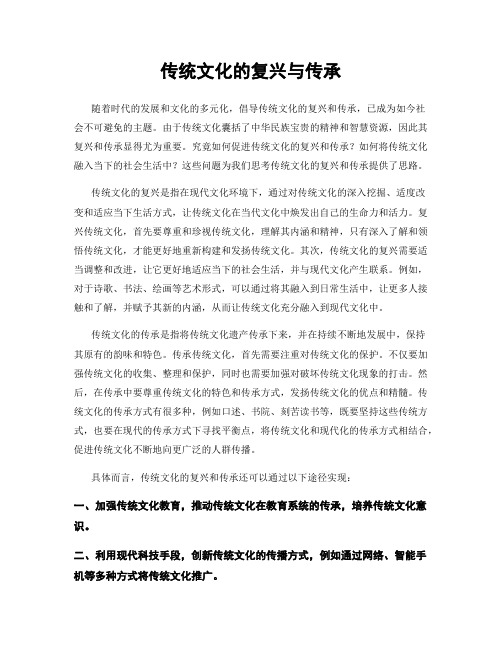 传统文化的复兴与传承

随着时代的发展和文化的多元化，倡导传统文化的复兴和传承，已成为如今社会不可避免的主题。由于传统文化囊括了中华民族宝贵的精神和智慧资源，因此其复兴和传承显得尤为重要。究竟如何促进传统文化的复兴和传承？如何将传统文化融入当下的社会生活中？这些问题为我们思考传统文化的复兴和传承提供了思路。

传统文化的复兴是指在现代文化环境下，通过对传统文化的深入挖掘、适度改变和适应当下生活方式，让传统文化在当代文化中焕发出自己的生命力和活力。复兴传统文化，首先要尊重和珍视传统文化，理解其内涵和精神，只有深入了解和领悟传统文化，才能更好地重新构建和发扬传统文化。其次，传统文化的复兴需要适当调整和改进，让它更好地适应当下的社会生活，并与现代文化产生联系。例如，对于诗歌、书法、绘画等艺术形式，可以通过将其融入到日常生活中，让更多人接触和了解，并赋予其新的内涵，从而让传统文化充分融入到现代文化中。

传统文化的传承是指将传统文化遗产传承下来，并在持续不断地发展中，保持其原有的韵味和特色。传承传统文化，首先需要注重对传统文化的保护，不仅要加强传统文化的收集、整理和保护，同时也需要加强对破坏传统文化现象的打击。然后，在传承中要尊重传统文化的特色和传承方式，发扬传统文化的优点和精髓。传统文化的传承方式有很多种，例如口述、书院、刻苦读书等，既要坚持这些传统方式，也要在现代的传承方式下寻找平衡点，将传统文化和现代化的传承方式相结合，促进传统文化不断地向更广泛的人群传播。

具体而言，传统文化的复兴和传承还可以通过以下途径实现：

一、加强传统文化教育，推动传统文化在教育系统的传承，培养传统文化意识。

二、利用现代科技手段，创新传统文化的传播方式，例如通过网络、智能手机等多种方式将传统文化推广。